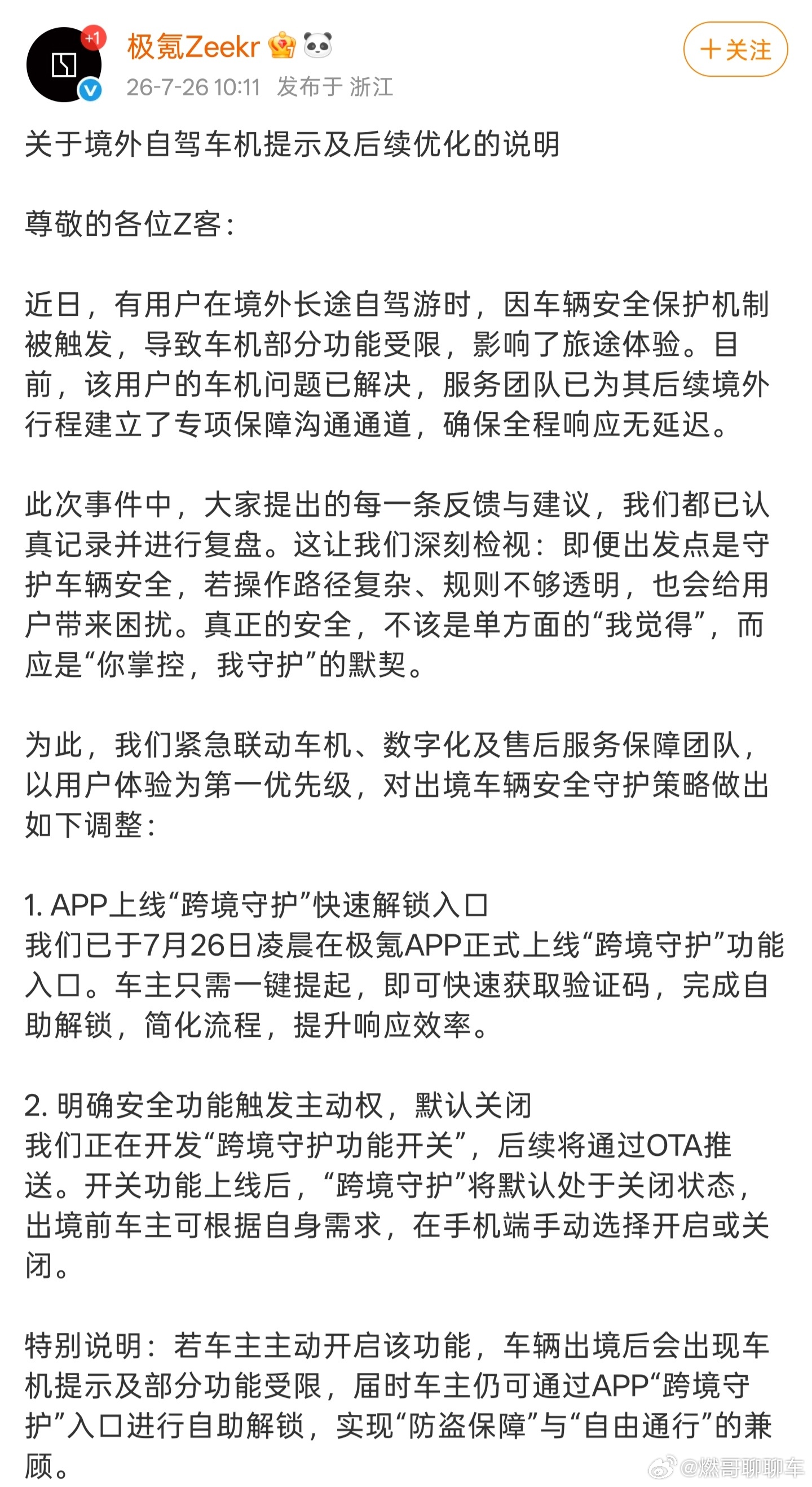 +1

极氪Zeekr

26-7-26 10:11 发布于 浙江

+关注

关于境外自驾车机提示及后续优化的说明

尊敬的各位Z客：

近日，有用户在境外长途自驾游时，因车辆安全保护机制被触发，导致车机部分功能受限，影响了旅途体验。目前，该用户的车机问题已解决，服务团队已为其后续境外行程建立了专项保障沟通通道，确保全程响应无延迟。

此次事件中，大家提出的每一条反馈与建议，我们都已认真记录并进行复盘。这让我们深刻检视：即便出发点是守护车辆安全，若操作路径复杂、规则不够透明，也会给用户带来困扰。真正的安全，不该是单方面的“我觉得”，而应是“你掌控，我守护”的默契。

为此，我们紧急联动车机、数字化及售后服务保障团队，以用户体验为第一优先级，对出境车辆安全守护策略做出如下调整：

1. APP上线“跨境守护”快速解锁入口
我们已于7月26日凌晨在极氪APP正式上线“跨境守护”功能入口。车主只需一键提起，即可快速获取验证码，完成自助解锁，简化流程，提升响应效率。

2. 明确安全功能触发主动权，默认关闭
我们正在开发“跨境守护功能开关”，后续将通过OTA推送。开关功能上线后，“跨境守护”将默认处于关闭状态，出境前车主可根据自身需求，在手机端手动选择开启或关闭。

特别说明：若车主主动开启该功能，车辆出境后会出现车机提示及部分功能受限，届时车主仍可通过APP“跨境守护”入口进行自助解锁，实现“防盗保障”与“自由通行”的兼顾。

@燃哥聊聊车